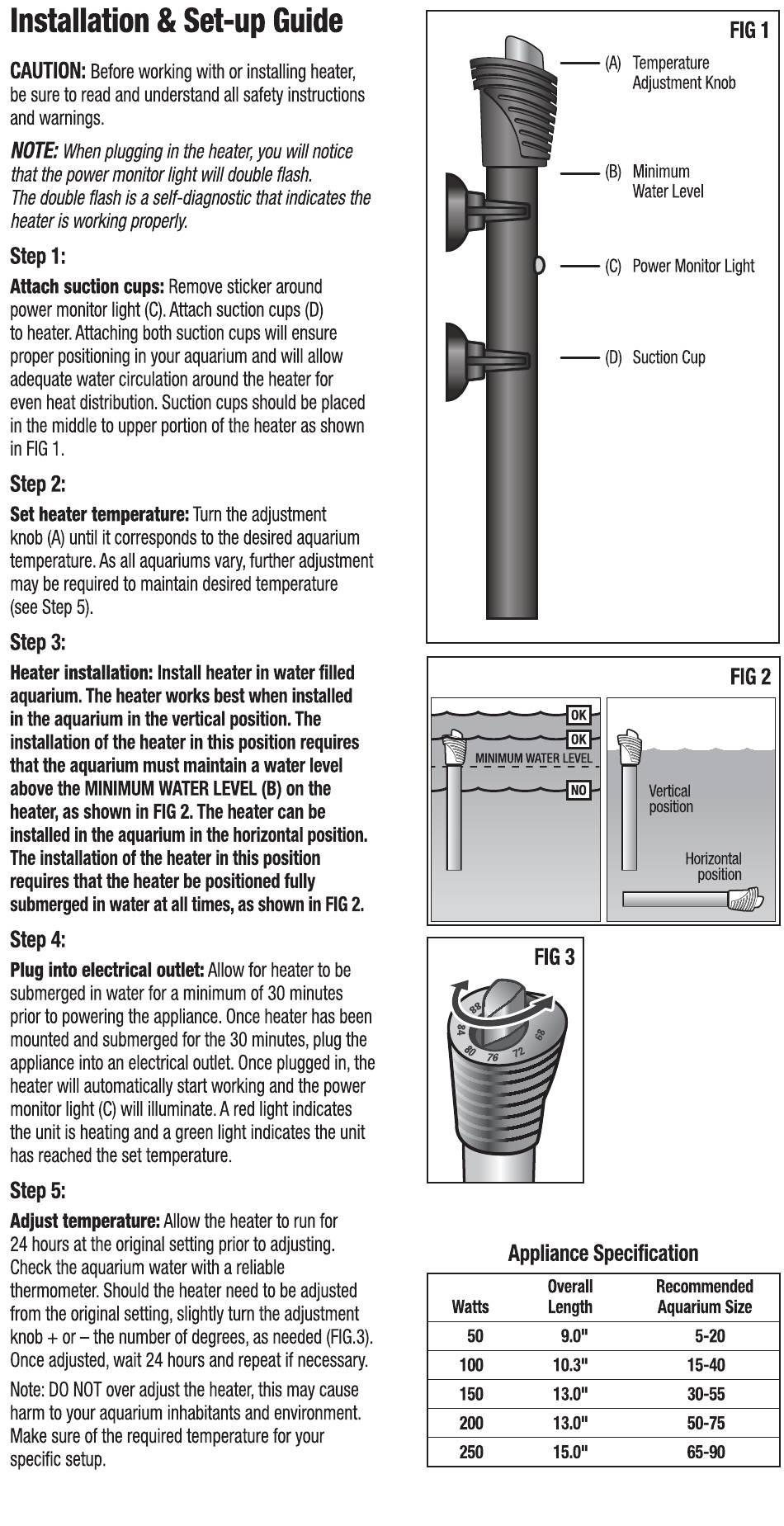 Installation & Set-up Guide

CAUTION: Before working with or installing heater, be sure to read and understand all safety instructions and warnings.

NOTE: When plugging in the heater, you will notice that the power monitor light will double flash. The double flash is a self-diagnostic that indicates the heater is working properly.

Step 1:

Attach suction cups: Remove sticker around power monitor light (C). Attach suction cups (D) to heater. Attaching both suction cups will ensure proper positioning in your aquarium and will allow adequate water circulation around the heater for even heat distribution. Suction cups should be placed in the middle to upper portion of the heater as shown in FIG 1.

Step 2:

Set heater temperature: Turn the adjustment knob (A) until it corresponds to the desired aquarium temperature. As all aquariums vary, further adjustment may be required to maintain desired temperature (see Step 5).

Step 3:

Heater installation: Install heater in water filled aquarium. The heater works best when installed in the aquarium in the vertical position. The installation of the heater in this position requires that the aquarium must maintain a water level above the MINIMUM WATER LEVEL (B) on the heater, as shown in FIG 2. The heater can be installed in the aquarium in the horizontal position. The installation of the heater in this position requires that the heater be positioned fully submerged in water at all times, as shown in FIG 2.

Step 4:

Plug into electrical outlet: Allow for heater to be submerged in water for a minimum of 30 minutes prior to powering the appliance. Once heater has been mounted and submerged for the 30 minutes, plug the appliance into an electrical outlet. Once plugged in, the heater will automatically start working and the power monitor light (C) will illuminate. A red light indicates the unit is heating and a green light indicates the unit has reached the set temperature.

Step 5:

Adjust temperature: Allow the heater to run for 24 hours at the original setting prior to adjusting. Check the aquarium water with a reliable thermometer. Should the heater need to be adjusted from the original setting, slightly turn the adjustment knob + or – the number of degrees, as needed (FIG.3). Once adjusted, wait 24 hours and repeat if necessary.

Note: DO NOT over adjust the heater, this may cause harm to your aquarium inhabitants and environment. Make sure of the required temperature for your specific setup.

FIG 1
(A) Temperature Adjustment Knob
(B) Minimum Water Level
(C) Power Monitor Light
(D) Suction Cup

FIG 2
OK
OK
MINIMUM WATER LEVEL
NO
Vertical position
Horizontal position

FIG 3
88
84
80
76
72
68

Appliance Specification

| Watts | Overall Length | Recommended Aquarium Size |
|---|---|---|
| 50 | 9.0" | 5-20 |
| 100 | 10.3" | 15-40 |
| 150 | 13.0" | 30-55 |
| 200 | 13.0" | 50-75 |
| 250 | 15.0" | 65-90 |